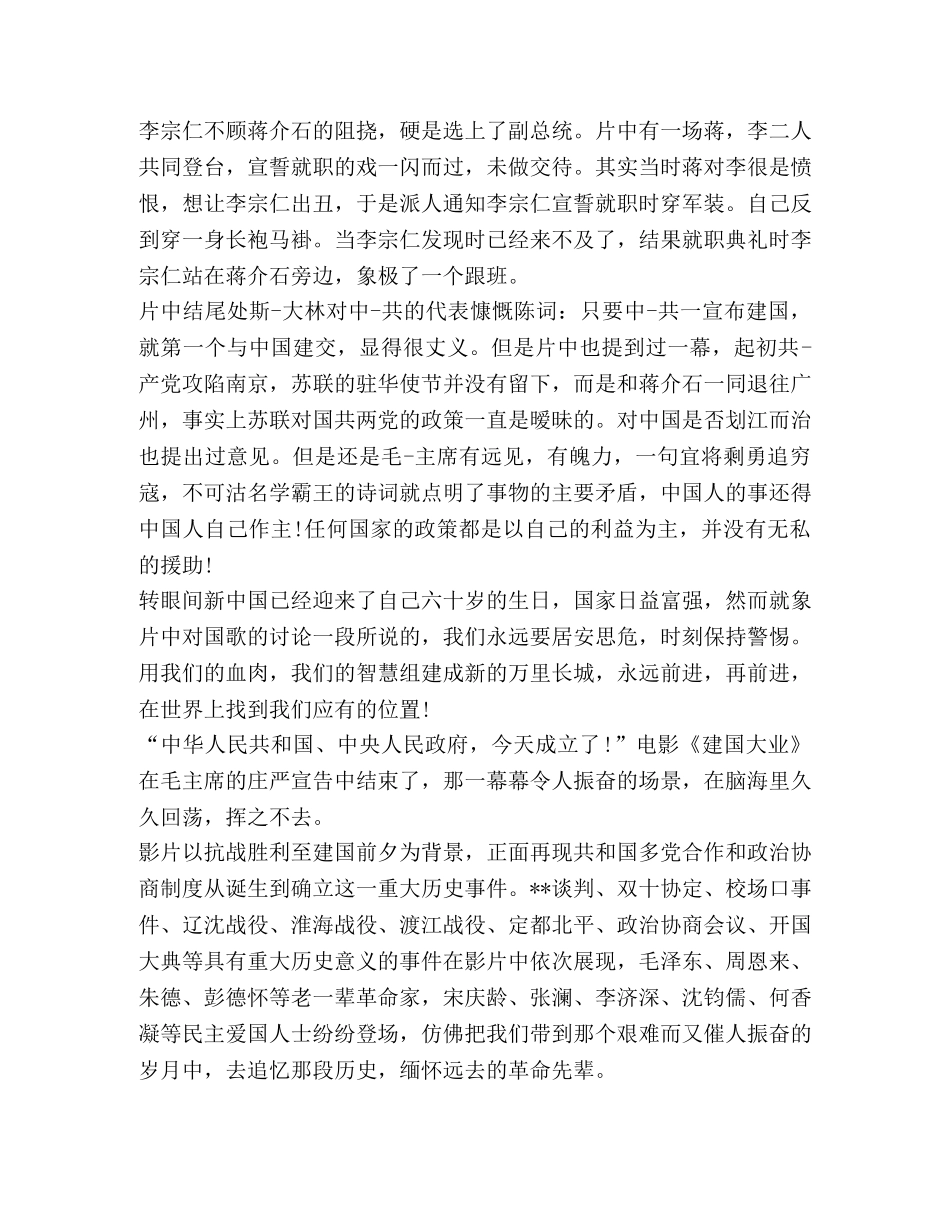 李宗仁不顾蒋介石的阻挠，硬是选上了副总统。片中有一场蒋，李二人共同登台，宣誓就职的戏一闪而过，未做交待。其实当时蒋对李很是愤恨，想让李宗仁出丑，于是派人通知李宗仁宣誓就职时穿军装。自己反到穿一身长袍马褂。当李宗仁发现时已经来不及了，结果就职典礼时李宗仁站在蒋介石旁边，象极了一个跟班。
片中结尾处斯-大林对中-共的代表慷慨陈词：只要中-共一宣布建国，就第一个与中国建交，显得很丈义。但是片中也提到过一幕，起初共-产党攻陷南京，苏联的驻华使节并没有留下，而是和蒋介石一同退往广州，事实上苏联对国共两党的政策一直是暧昧的。对中国是否划江而治也提出过意见。但是还是毛-主席有远见，有魄力，一句宜将剩勇追穷寇，不可沽名学霸王的诗词就点明了事物的主要矛盾，中国人的事还得中国人自己作主!任何国家的政策都是以自己的利益为主，并没有无私的援助!
转眼间新中国已经迎来了自己六十岁的生日，国家日益富强，然而就象片中对国歌的讨论一段所说的，我们永远要居安思危，时刻保持警惕。用我们的血肉，我们的智慧组建成新的万里长城，永远前进，再前进，在世界上找到我们应有的位置!
“中华人民共和国、中央人民政府，今天成立了!”电影《建国大业》在毛主席的庄严宣告中结束了，那一幕幕令人振奋的场景，在脑海里久久回荡，挥之不去。
影片以抗战胜利至建国前夕为背景，正面再现共和国多党合作和政治协商制度从诞生到确立这一重大历史事件。**谈判、双十协定、校场口事件、辽沈战役、淮海战役、渡江战役、定都北平、政治协商会议、开国大典等具有重大历史意义的事件在影片中依次展现，毛泽东、周恩来、朱德、彭德怀等老一辈革命家，宋庆龄、张澜、李济深、沈钧儒、何香凝等民主爱国人士纷纷登场，仿佛把我们带到那个艰难而又催人振奋的岁月中，去追忆那段历史，缅怀远去的革命先辈。